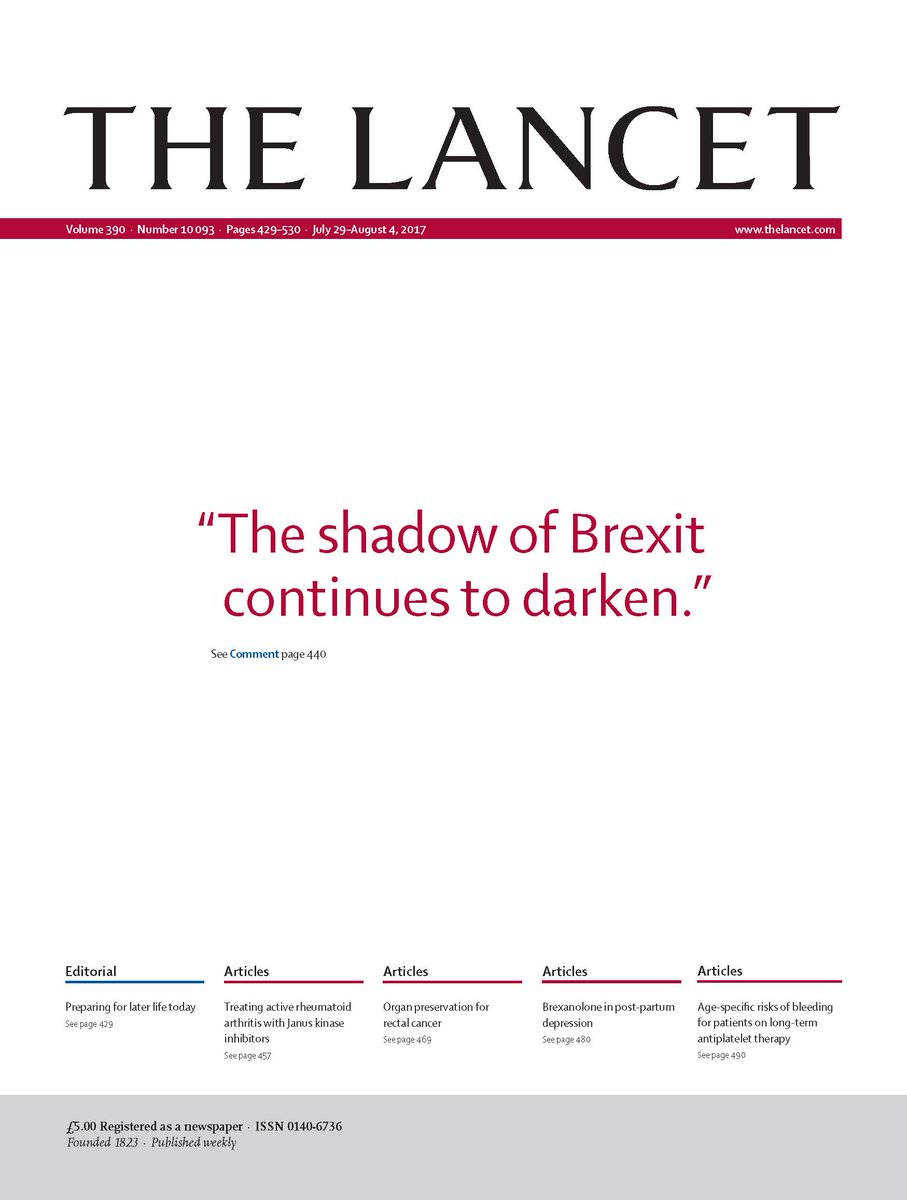 THE LANCET

Volume 390 · Number 10 093 · Pages 429–530 · July 29–August 4, 2017

www.thelancet.com

“The shadow of Brexit continues to darken.”

See Comment page 440

Editorial

Preparing for later life today

See page 429

Articles

Treating active rheumatoid arthritis with Janus kinase inhibitors

See page 457

Articles

Organ preservation for rectal cancer

See page 469

Articles

Brexanolone in post-partum depression

See page 480

Articles

Age-specific risks of bleeding for patients on long-term antiplatelet therapy

See page 490

£5.00 Registered as a newspaper · ISSN 0140-6736

Founded 1823 · Published weekly